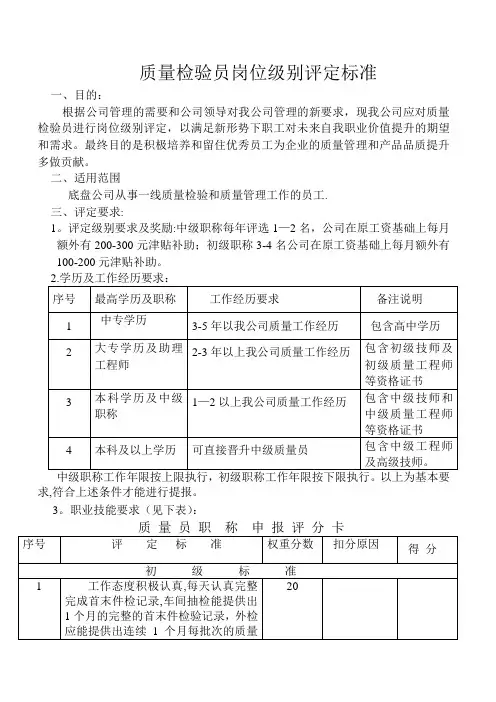 质量检验员岗位级别评定标准

一、目的：

根据公司管理的需要和公司领导对我公司管理的新要求，现我公司应对质量检验员进行岗位级别评定，以满足新形势下职工对未来自我职业价值提升的期望和需求。最终目的是积极培养和留住优秀员工为企业的质量管理和产品品质提升多做贡献。

二、适用范围

底盘公司从事一线质量检验和质量管理工作的员工.

三、评定要求:

1。评定级别要求及奖励:中级职称每年评选 1—2 名，公司在原工资基础上每月额外有 200-300 元津贴补助；初级职称 3-4 名公司在原工资基础上每月额外有 100-200 元津贴补助。

2.学历及工作经历要求：

| 序号 | 最高学历及职称 | 工作经历要求 | 备注说明 |
|---|---|---|---|
| 1 | 中专学历 | 3-5 年以我公司质量工作经历 | 包含高中学历 |
| 2 | 大专学历及助理工程师 | 2-3 年以上我公司质量工作经历 | 包含初级技师及初级质量工程师等资格证书 |
| 3 | 本科学历及中级职称 | 1—2 以上我公司质量工作经历 | 包含中级技师和中级质量工程师等资格证书 |
| 4 | 本科及以上学历 | 可直接晋升中级质量员 | 包含中级工程师及高级技师。 |

中级职称工作年限按上限执行，初级职称工作年限按下限执行。以上为基本要求,符合上述条件才能进行提报。

3。职业技能要求（见下表）：

质 量 员 职 称 申 报 评 分 卡

| 序号 | 评 定 标 准 | 权重分数 | 扣分原因 | 得 分 |
|---|---|---|---|---|
| 初 级 标 准 | | | | |
| 1 | 工作态度积极认真,每天认真完整完成首末件检记录,车间抽检能提供出 1 个月的完整的首末件检验记录，外检应能提供出连续 1 个月每批次的质量 | 20 | | |